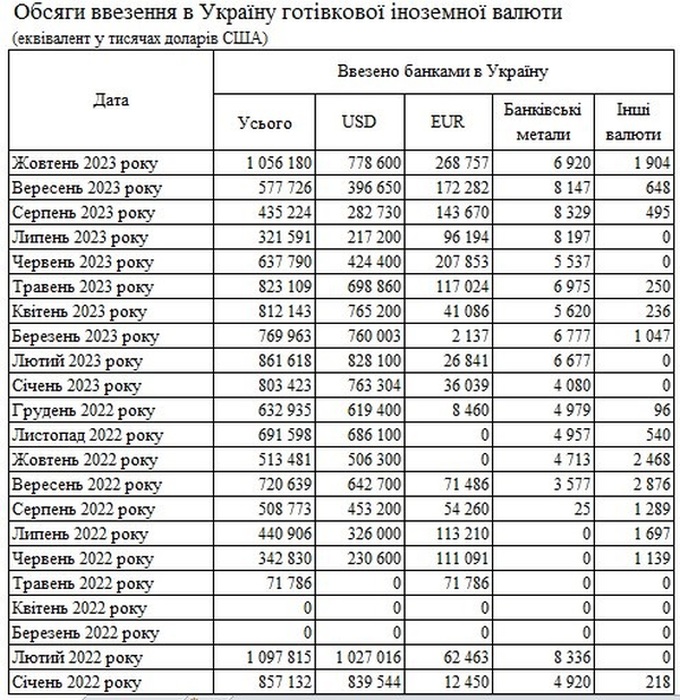 Обсяги ввезення в Україну готівкової іноземної валюти
(еквівалент у тисячах доларів США)

| Дата | Ввезено банками в Україну | | | | |
|---|---|---|---|---|---|
| | Усього | USD | EUR | Банківські метали | Інші валюти |
| Жовтень 2023 року | 1 056 180 | 778 600 | 268 757 | 6 920 | 1 904 |
| Вересень 2023 року | 577 726 | 396 650 | 172 282 | 8 147 | 648 |
| Серпень 2023 року | 435 224 | 282 730 | 143 670 | 8 329 | 495 |
| Липень 2023 року | 321 591 | 217 200 | 96 194 | 8 197 | 0 |
| Червень 2023 року | 637 790 | 424 400 | 207 853 | 5 537 | 0 |
| Травень 2023 року | 823 109 | 698 860 | 117 024 | 6 975 | 250 |
| Квітень 2023 року | 812 143 | 765 200 | 41 086 | 5 620 | 236 |
| Березень 2023 року | 769 963 | 760 003 | 2 137 | 6 777 | 1 047 |
| Лютий 2023 року | 861 618 | 828 100 | 26 841 | 6 677 | 0 |
| Січень 2023 року | 803 423 | 763 304 | 36 039 | 4 080 | 0 |
| Грудень 2022 року | 632 935 | 619 400 | 8 460 | 4 979 | 96 |
| Листопад 2022 року | 691 598 | 686 100 | 0 | 4 957 | 540 |
| Жовтень 2022 року | 513 481 | 506 300 | 0 | 4 713 | 2 468 |
| Вересень 2022 року | 720 639 | 642 700 | 71 486 | 3 577 | 2 876 |
| Серпень 2022 року | 508 773 | 453 200 | 54 260 | 25 | 1 289 |
| Липень 2022 року | 440 906 | 326 000 | 113 210 | 0 | 1 697 |
| Червень 2022 року | 342 830 | 230 600 | 111 091 | 0 | 1 139 |
| Травень 2022 року | 71 786 | 0 | 71 786 | 0 | 0 |
| Квітень 2022 року | 0 | 0 | 0 | 0 | 0 |
| Березень 2022 року | 0 | 0 | 0 | 0 | 0 |
| Лютий 2022 року | 1 097 815 | 1 027 016 | 62 463 | 8 336 | 0 |
| Січень 2022 року | 857 132 | 839 544 | 12 450 | 4 920 | 218 |